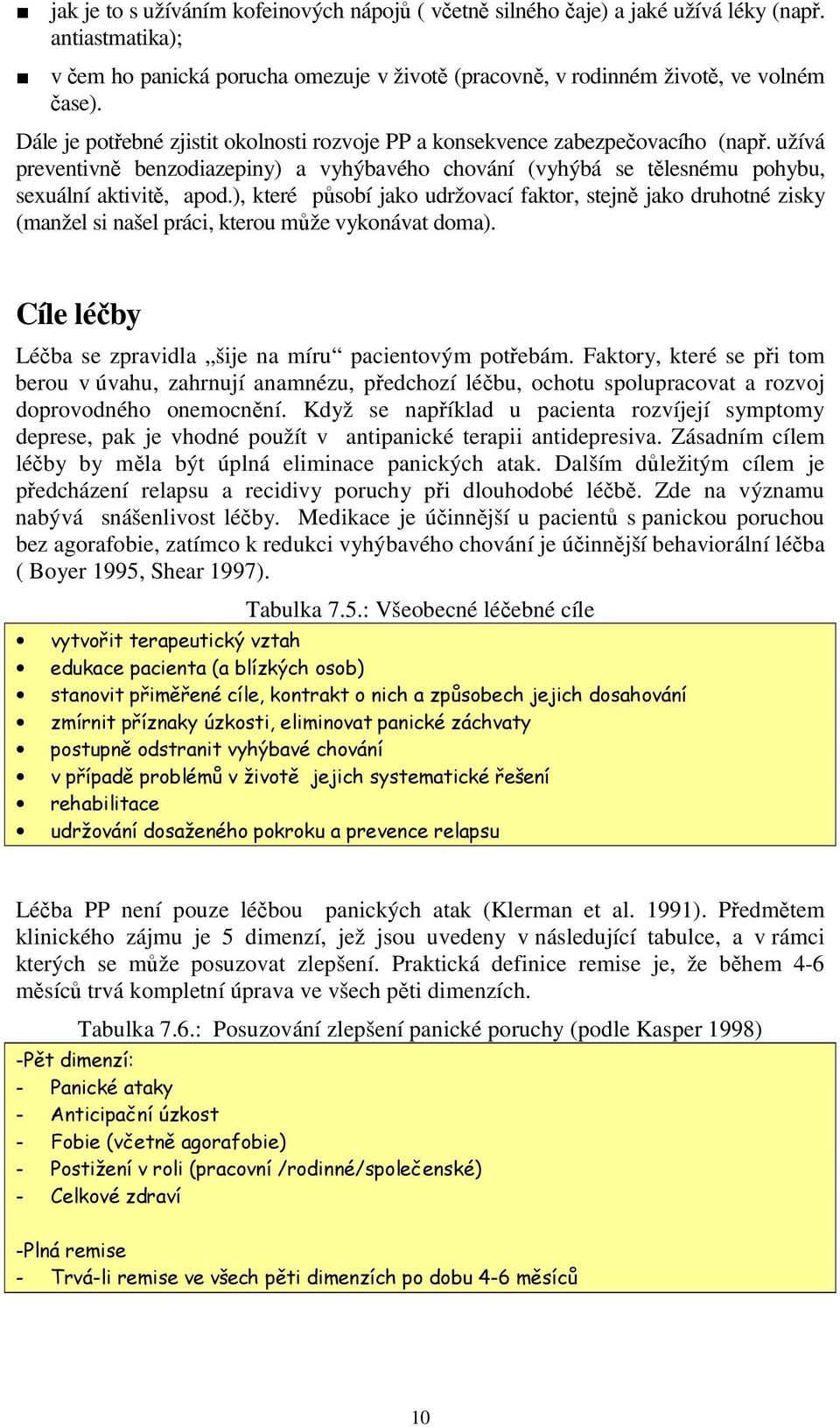 ■ jak je to s užíváním kofeinových nápojů ( včetně silného čaje) a jaké užívá léky (např. antiastmatika);

■ v čem ho panická porucha omezuje v životě (pracovně, v rodinném životě, ve volném čase).

Dále je potřebné zjistit okolnosti rozvoje PP a konsekvence zabezpečovacího (např. užívá preventivně benzodiazepiny) a vyhýbavého chování (vyhýbá se tělesnému pohybu, sexuální aktivitě, apod.), které působí jako udržovací faktor, stejně jako druhotné zisky (manžel si našel práci, kterou může vykonávat doma).

Cíle léčby

Léčba se zpravidla „šije na míru“ pacientovým potřebám. Faktory, které se při tom berou v úvahu, zahrnují anamnézu, předchozí léčbu, ochotu spolupracovat a rozvoj doprovodného onemocnění. Když se například u pacienta rozvíjejí symptomy deprese, pak je vhodné použít v antipanické terapii antidepresiva. Zásadním cílem léčby by měla být úplná eliminace panických atak. Dalším důležitým cílem je předcházení relapsu a recidivy poruchy při dlouhodobé léčbě. Zde na významu nabývá snášenlivost léčby. Medikace je účinnější u pacientů s panickou poruchou bez agorafobie, zatímco k redukci vyhýbavého chování je účinnější behaviorální léčba ( Boyer 1995, Shear 1997).

Tabulka 7.5.: Všeobecné léčebné cíle

• vytvořit terapeutický vztah
• edukace pacienta (a blízkých osob)
• stanovit přiměřené cíle, kontrakt o nich a způsobech jejich dosahování
• zmírnit příznaky úzkosti, eliminovat panické záchvaty
• postupně odstranit vyhýbavé chování
• v případě problémů v životě jejich systematické řešení
• rehabilitace
• udržování dosaženého pokroku a prevence relapsu

Léčba PP není pouze léčbou panických atak (Klerman et al. 1991). Předmětem klinického zájmu je 5 dimenzí, jež jsou uvedeny v následující tabulce, a v rámci kterých se může posuzovat zlepšení. Praktická definice remise je, že během 4-6 měsíců trvá kompletní úprava ve všech pěti dimenzích.

Tabulka 7.6.: Posuzování zlepšení panické poruchy (podle Kasper 1998)

-Pět dimenzí:
- Panické ataky
- Anticipační úzkost
- Fobie (včetně agorafobie)
- Postižení v roli (pracovní /rodinné/společenské)
- Celkové zdraví

-Plná remise
- Trvá-li remise ve všech pěti dimenzích po dobu 4-6 měsíců

10